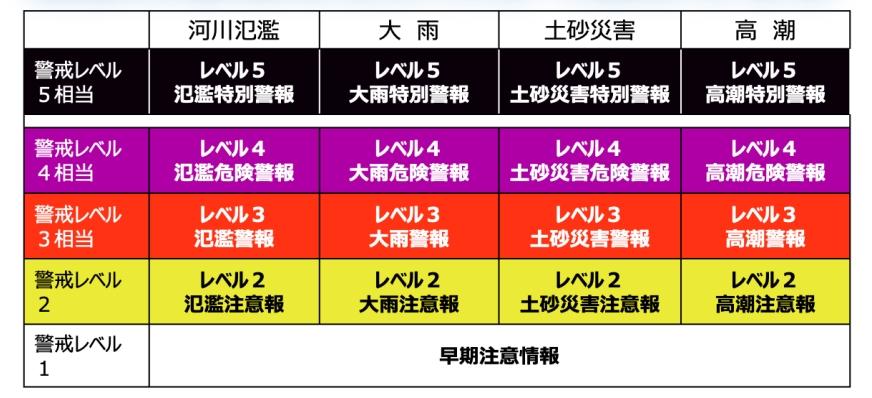 | | 河川氾濫 | 大 雨 | 土砂災害 | 高 潮 |
|---|---|---|---|---|
| 警戒レベル 5相当 | レベル5 氾濫特別警報 | レベル5 大雨特別警報 | レベル5 土砂災害特別警報 | レベル5 高潮特別警報 |
| 警戒レベル 4相当 | レベル4 氾濫危険警報 | レベル4 大雨危険警報 | レベル4 土砂災害危険警報 | レベル4 高潮危険警報 |
| 警戒レベル 3相当 | レベル3 氾濫警報 | レベル3 大雨警報 | レベル3 土砂災害警報 | レベル3 高潮警報 |
| 警戒レベル 2 | レベル2 氾濫注意報 | レベル2 大雨注意報 | レベル2 土砂災害注意報 | レベル2 高潮注意報 |
| 警戒レベル 1 | 早期注意情報 | | | |